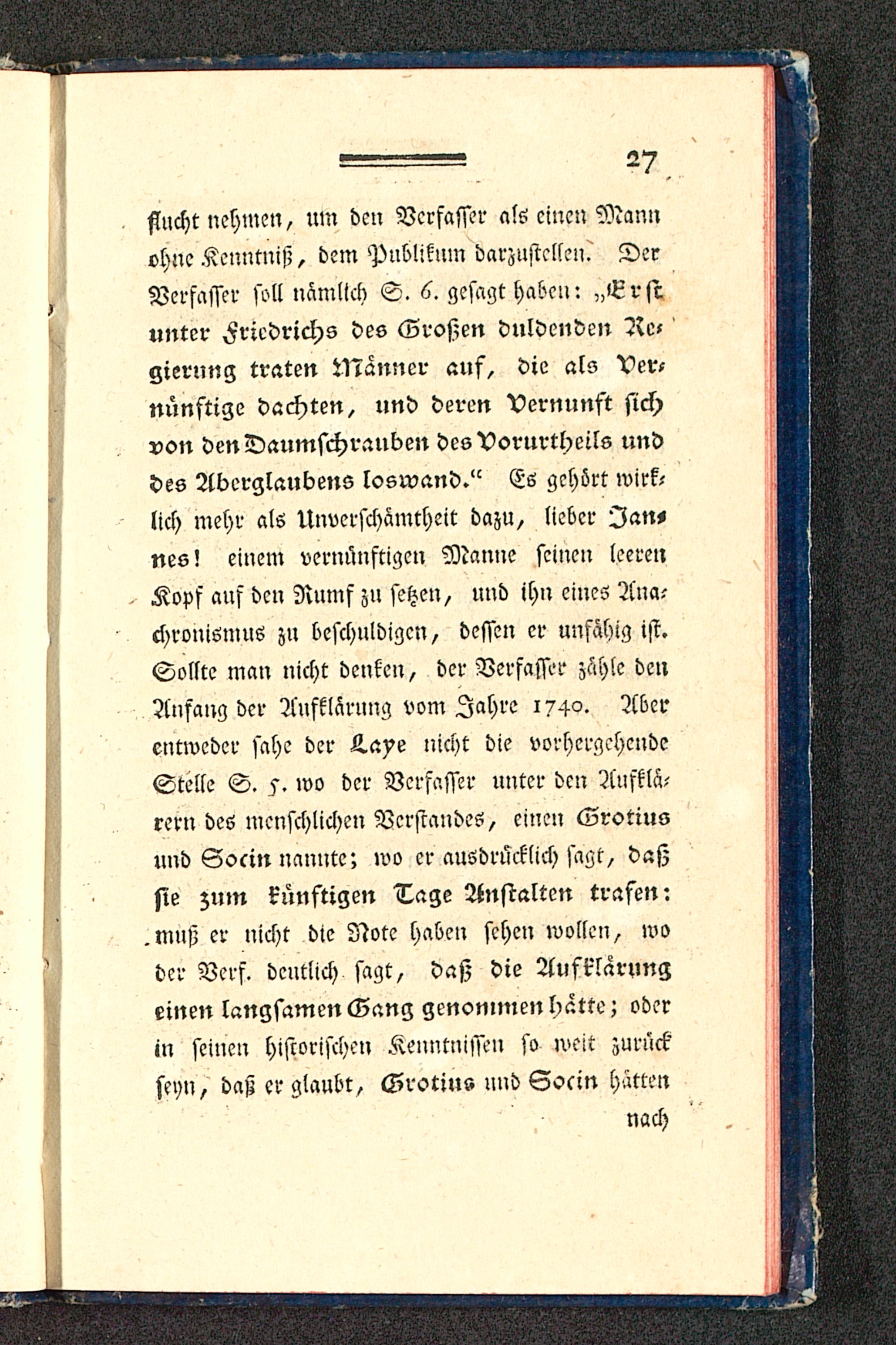 27

flucht nehmen, um den Verfasser als einen Mann ohne Kenntniß, dem Publikum darzustellen. Der Verfasser soll nämlich S. 6. gesagt haben: „Erst unter Friedrichs des Großen duldenden Regierung traten Männer auf, die als Vernünftige dachten, und deren Vernunft sich von den Daumschrauben des Vorurtheils und des Aberglaubens loswand.“ Es gehört wirklich mehr als Unverschämtheit dazu, lieber Jannes! einem vernünftigen Manne seinen leeren Kopf auf den Rumf zu setzen, und ihn eines Anachronismus zu beschuldigen, dessen er unfähig ist. Sollte man nicht denken, der Verfasser zähle den Anfang der Aufklärung vom Jahre 1740. Aber entweder sahe der Laye nicht die vorhergehende Stelle S. 5. wo der Verfasser unter den Aufklärern des menschlichen Verstandes, einen Grotius und Socin nannte; wo er ausdrücklich sagt, daß sie zum künftigen Tage Anstalten trafen: muß er nicht die Note haben sehen wollen, wo der Verf. deutlich sagt, daß die Aufklärung einen langsamen Gang genommen hätte; oder in seinen historischen Kenntnissen so weit zurück seyn, daß er glaubt, Grotius und Socin hätten

nach